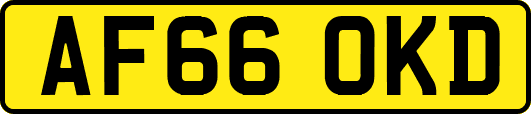 AF66 OKD